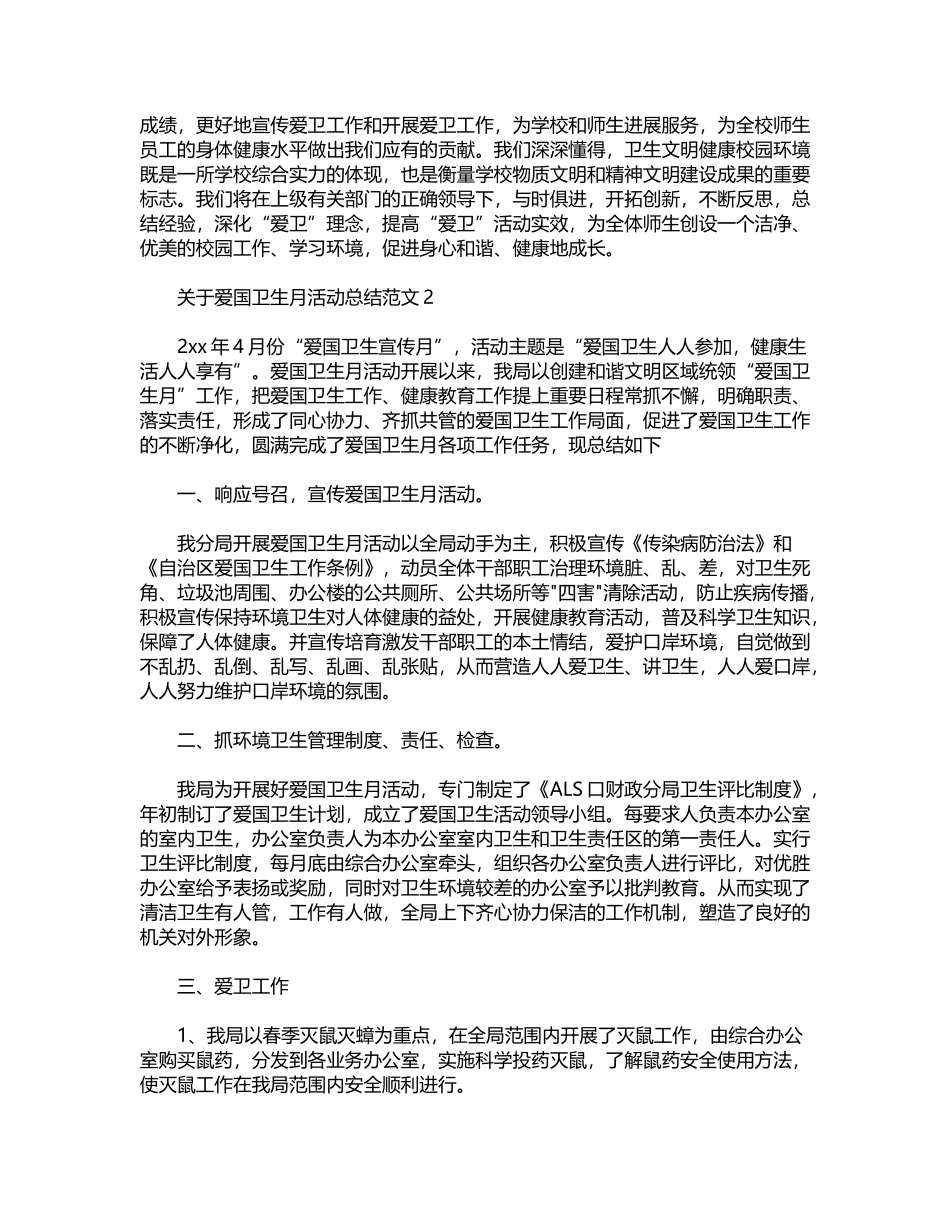 成绩，更好地宣传爱卫工作和开展爱卫工作，为学校和师生进展服务，为全校师生员工的身体健康水平做出我们应有的贡献。我们深深懂得，卫生文明健康校园环境既是一所学校综合实力的体现，也是衡量学校物质文明和精神文明建设成果的重要标志。我们将在上级有关部门的正确领导下，与时俱进，开拓创新，不断反思，总结经验，深化“爱卫”理念，提高“爱卫”活动实效，为全体师生创设一个洁净、优美的校园工作、学习环境，促进身心和谐、健康地成长。

关于爱国卫生月活动总结范文 2

2xx 年 4 月份“爱国卫生宣传月”，活动主题是“爱国卫生人人参加，健康生活人人享有”。爱国卫生月活动开展以来，我局以创建和谐文明区域统领“爱国卫生月”工作，把爱国卫生工作、健康教育工作提上重要日程常抓不懈，明确职责、落实责任，形成了同心协力、齐抓共管的爱国卫生工作局面，促进了爱国卫生工作的不断净化，圆满完成了爱国卫生月各项工作任务，现总结如下

一、响应号召，宣传爱国卫生月活动。

我分局开展爱国卫生月活动以全局动手为主，积极宣传《传染病防治法》和《自治区爱国卫生工作条例》，动员全体干部职工治理环境脏、乱、差，对卫生死角、垃圾池周围、办公楼的公共厕所、公共场所等"四害"清除活动，防止疾病传播，积极宣传保持环境卫生对人体健康的益处，开展健康教育活动，普及科学卫生知识，保障了人体健康。并宣传培育激发干部职工的本土情结，爱护口岸环境，自觉做到不乱扔、乱倒、乱写、乱画、乱张贴，从而营造人人爱卫生、讲卫生，人人爱口岸，人人努力维护口岸环境的氛围。

二、抓环境卫生管理制度、责任、检查。

我局为开展好爱国卫生月活动，专门制定了《ALS 口财政分局卫生评比制度》，年初制订了爱国卫生计划，成立了爱国卫生活动领导小组。每要求人负责本办公室的室内卫生，办公室负责人为本办公室室内卫生和卫生责任区的第一责任人。实行卫生评比制度，每月底由综合办公室牵头，组织各办公室负责人进行评比，对优胜办公室给予表扬或奖励，同时对卫生环境较差的办公室予以批判教育。从而实现了清洁卫生有人管，工作有人做，全局上下齐心协力保洁的工作机制，塑造了良好的机关对外形象。

三、爱卫工作

1、我局以春季灭鼠灭蟑为重点，在全局范围内开展了灭鼠工作，由综合办公室购买鼠药，分发到各业务办公室，实施科学投药灭鼠，了解鼠药安全使用方法，使灭鼠工作在我局范围内安全顺利进行。